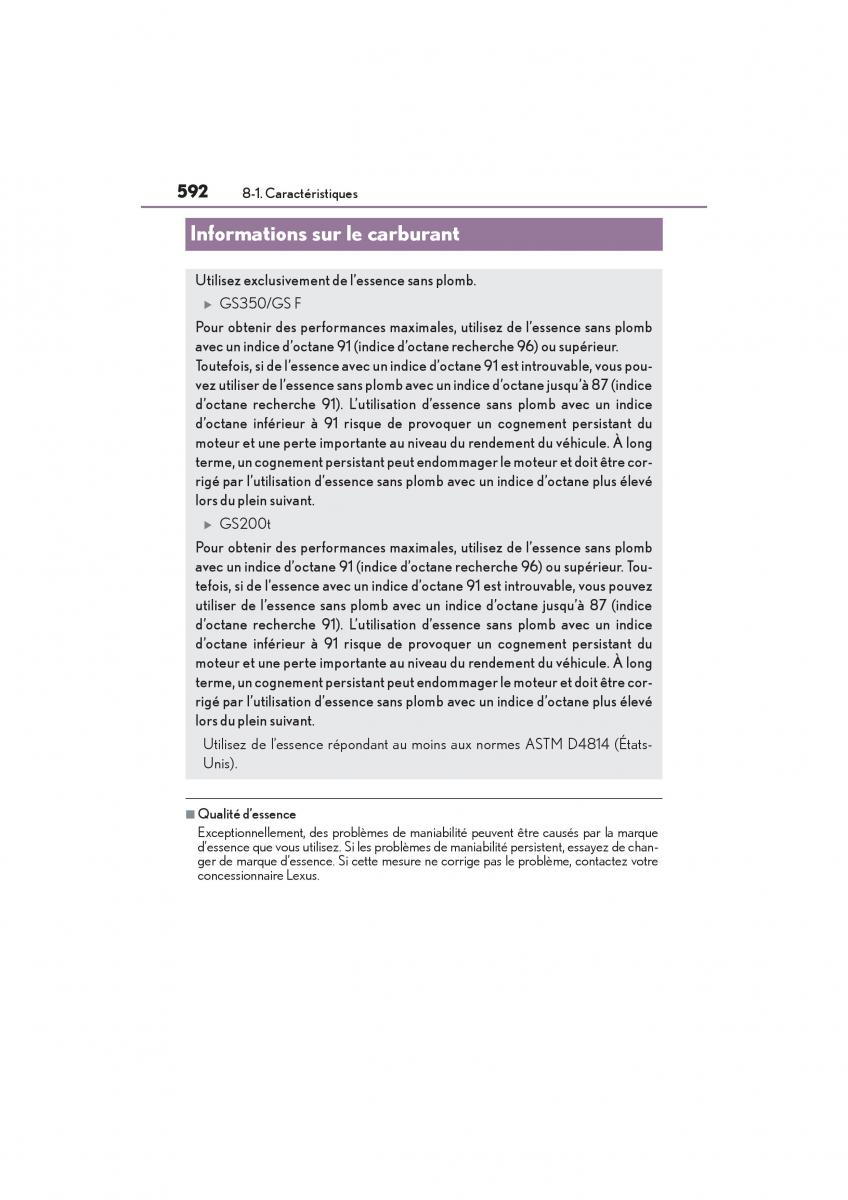 592 8-1. Caractéristiques

Informations sur le carburant

Utilisez exclusivement de l'essence sans plomb.

▶ GS350/GS F

Pour obtenir des performances maximales, utilisez de l'essence sans plomb avec un indice d'octane 91 (indice d'octane recherche 96) ou supérieur. Toutefois, si de l'essence avec un indice d'octane 91 est introuvable, vous pouvez utiliser de l'essence sans plomb avec un indice d'octane jusqu'à 87 (indice d'octane recherche 91). L'utilisation d'essence sans plomb avec un indice d'octane inférieur à 91 risque de provoquer un cognement persistant du moteur et une perte importante au niveau du rendement du véhicule. À long terme, un cognement persistant peut endommager le moteur et doit être corrigé par l'utilisation d'essence sans plomb avec un indice d'octane plus élevé lors du plein suivant.

▶ GS200t

Pour obtenir des performances maximales, utilisez de l'essence sans plomb avec un indice d'octane 91 (indice d'octane recherche 96) ou supérieur. Toutefois, si de l'essence avec un indice d'octane 91 est introuvable, vous pouvez utiliser de l'essence sans plomb avec un indice d'octane jusqu'à 87 (indice d'octane recherche 91). L'utilisation d'essence sans plomb avec un indice d'octane inférieur à 91 risque de provoquer un cognement persistant du moteur et une perte importante au niveau du rendement du véhicule. À long terme, un cognement persistant peut endommager le moteur et doit être corrigé par l'utilisation d'essence sans plomb avec un indice d'octane plus élevé lors du plein suivant.

Utilisez de l'essence répondant au moins aux normes ASTM D4814 (États-Unis).

■ Qualité d'essence

Exceptionnellement, des problèmes de maniabilité peuvent être causés par la marque d'essence que vous utilisez. Si les problèmes de maniabilité persistent, essayez de changer de marque d'essence. Si cette mesure ne corrige pas le problème, contactez votre concessionnaire Lexus.